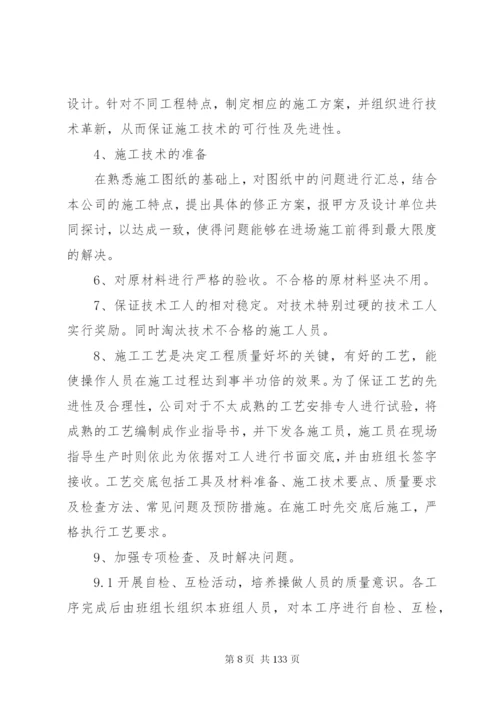 设计。针对不同工程特点，制定相应的施工方案，并组织进行技术革新，从而保证施工技术的可行性及先进性。

4、施工技术的准备

在熟悉施工图纸的基础上，对图纸中的问题进行汇总，结合本公司的施工特点，提出具体的修正方案，报甲方及设计单位共同探讨，以达成一致，使得问题能够在进场施工前得到最大限度的解决。

6、对原材料进行严格的验收。不合格的原材料坚决不用。

7、保证技术工人的相对稳定。对技术特别过硬的技术工人实行奖励。同时淘汰技术不合格的施工人员。

8、施工工艺是决定工程质量好坏的关键，有好的工艺，能使操作人员在施工过程达到事半功倍的效果。为了保证工艺的先进性及合理性，公司对于不太成熟的工艺安排专人进行试验，将成熟的工艺编制成作业指导书，并下发各施工员，施工员在现场指导生产时则依此为依据对工人进行书面交底，并由班组长签字接收。工艺交底包括工具及材料准备、施工技术要点、质量要求及检查方法、常见问题及预防措施。在施工时先交底后施工，严格执行工艺要求。

9、加强专项检查、及时解决问题。

9.1 开展自检、互检活动，培养操做人员的质量意识。各工序完成后由班组长组织本班组人员，对本工序进行自检、互检，

第 8 页 共 133 页